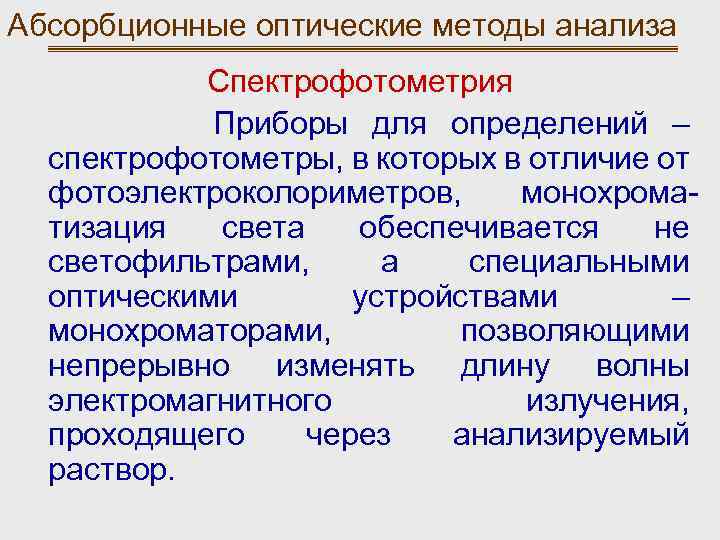 Абсорбционные оптические методы анализа

Спектрофотометрия

Приборы для определений – спектрофотометры, в которых в отличие от фотоэлектроколориметров, монохроматизация света обеспечивается не светофильтрами, а специальными оптическими устройствами – монохроматорами, позволяющими непрерывно изменять длину волны электромагнитного излучения, проходящего через анализируемый раствор.